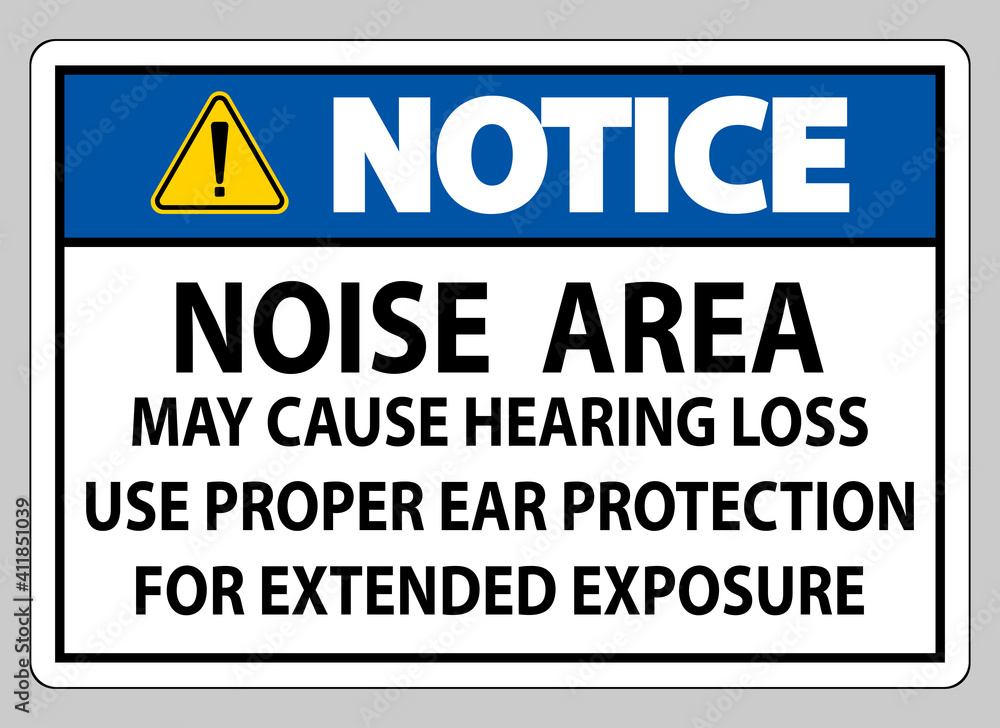 NOTICE

NOISE AREA
MAY CAUSE HEARING LOSS
USE PROPER EAR PROTECTION
FOR EXTENDED EXPOSURE

Adobe Stock | #411851039